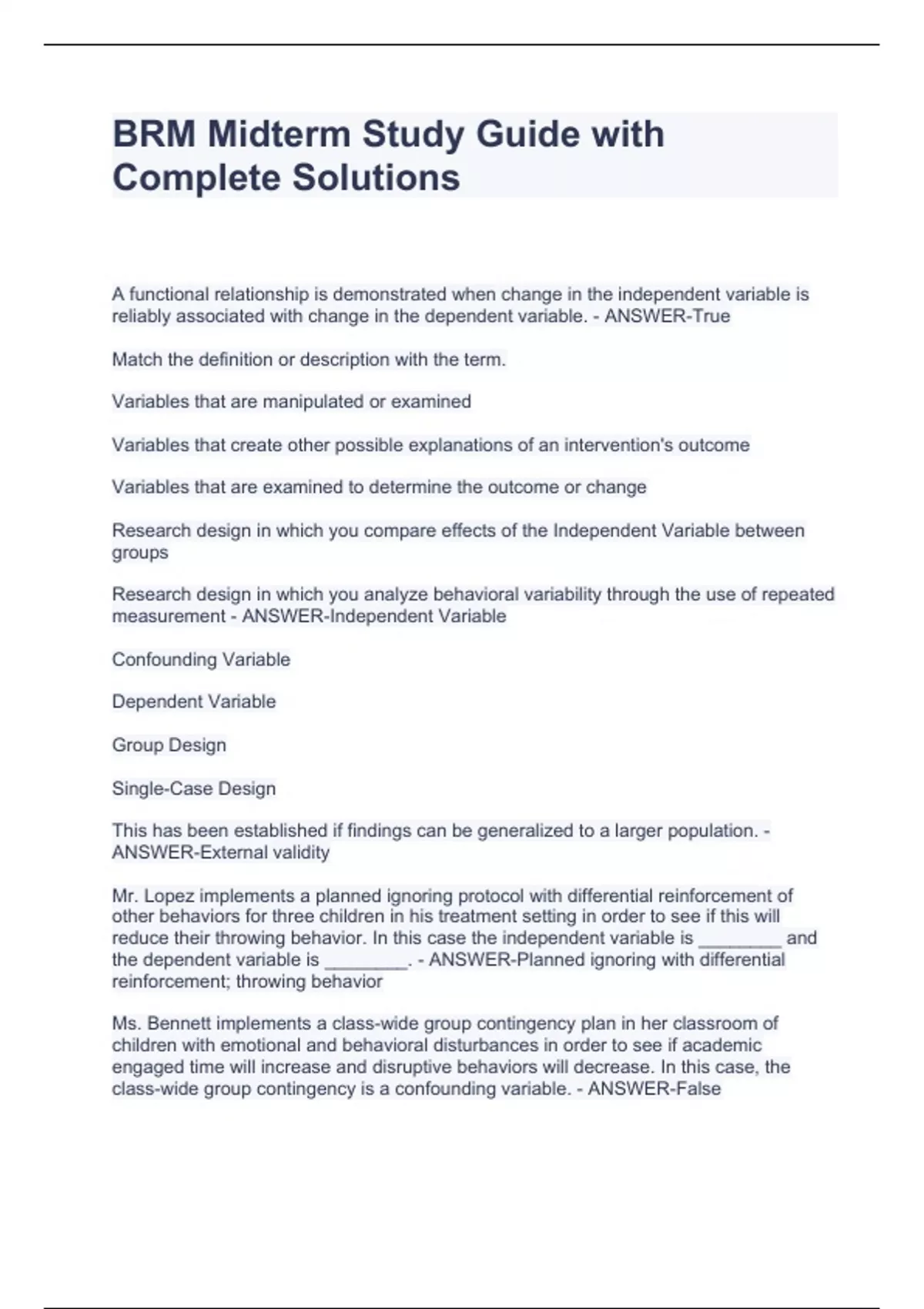 BRM Midterm Study Guide with Complete Solutions

A functional relationship is demonstrated when change in the independent variable is reliably associated with change in the dependent variable. - ANSWER-True

Match the definition or description with the term.

Variables that are manipulated or examined

Variables that create other possible explanations of an intervention's outcome

Variables that are examined to determine the outcome or change

Research design in which you compare effects of the Independent Variable between groups

Research design in which you analyze behavioral variability through the use of repeated measurement - ANSWER-Independent Variable

Confounding Variable

Dependent Variable

Group Design

Single-Case Design

This has been established if findings can be generalized to a larger population. - ANSWER-External validity

Mr. Lopez implements a planned ignoring protocol with differential reinforcement of other behaviors for three children in his treatment setting in order to see if this will reduce their throwing behavior. In this case the independent variable is ________ and the dependent variable is ________. - ANSWER-Planned ignoring with differential reinforcement; throwing behavior

Ms. Bennett implements a class-wide group contingency plan in her classroom of children with emotional and behavioral disturbances in order to see if academic engaged time will increase and disruptive behaviors will decrease. In this case, the class-wide group contingency is a confounding variable. - ANSWER-False